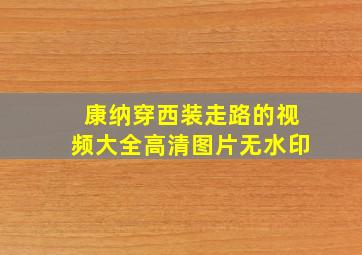 康纳穿西装走路的视频大全高清图片无水印